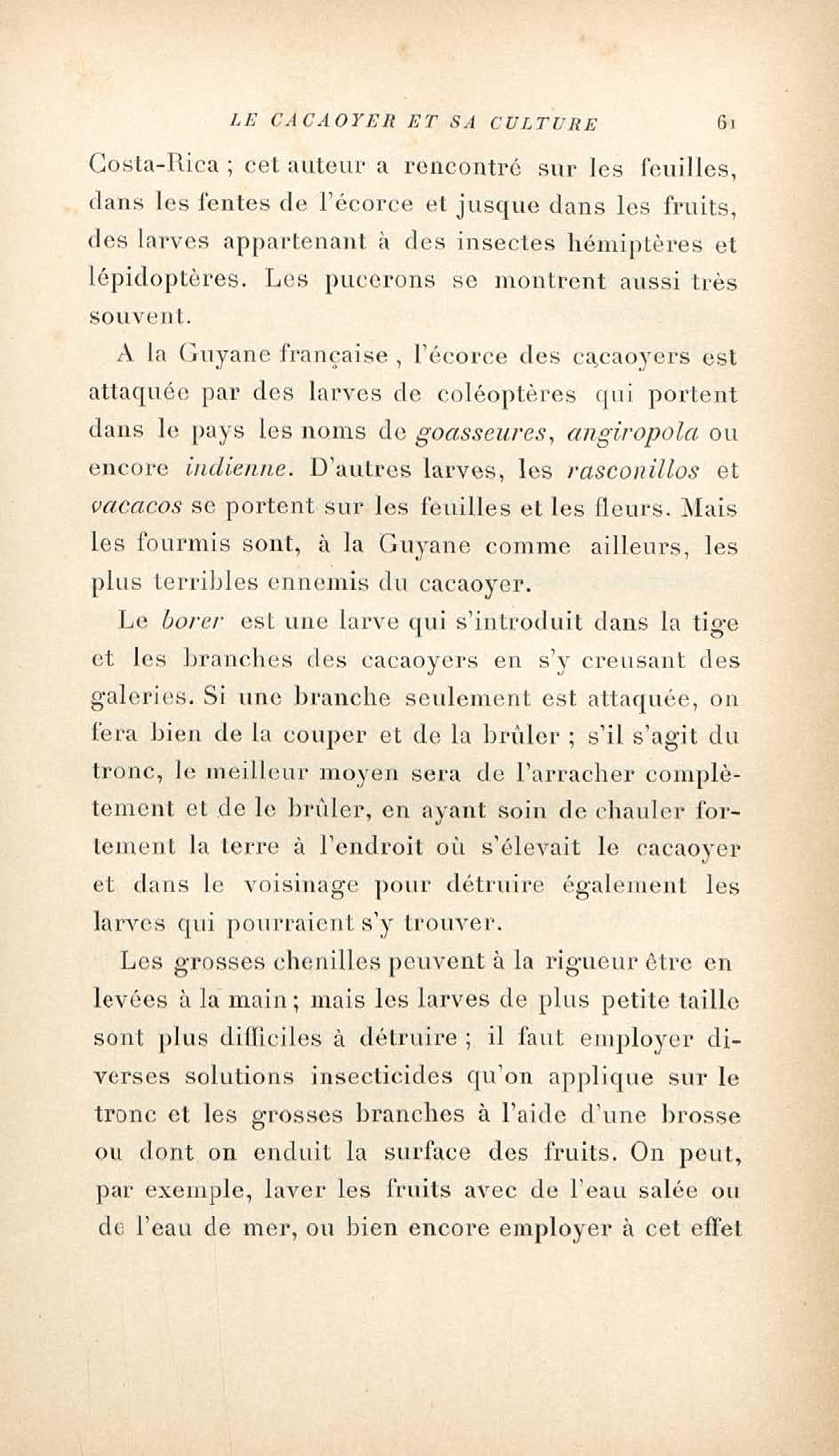 LE CACAOYER ET SA CULTURE 61

Costa-Rica ; cet auteur a rencontré sur les feuilles, dans les fentes de l'écorce et jusque dans les fruits, des larves appartenant à des insectes hémiptères et lépidoptères. Les pucerons se montrent aussi très souvent.

A la Guyane française, l'écorce des cacaoyers est attaquée par des larves de coléoptères qui portent dans le pays les noms de goasseures, angiropola ou encore indienne. D'autres larves, les rasconillos et vacacos se portent sur les feuilles et les fleurs. Mais les fourmis sont, à la Guyane comme ailleurs, les plus terribles ennemis du cacaoyer.

Le borer est une larve qui s'introduit dans la tige et les branches des cacaoyers en s'y creusant des galeries. Si une branche seulement est attaquée, on fera bien de la couper et de la brûler ; s'il s'agit du tronc, le meilleur moyen sera de l'arracher complètement et de le brûler, en ayant soin de chauler fortement la terre à l'endroit où s'élevait le cacaoyer et dans le voisinage pour détruire également les larves qui pourraient s'y trouver.

Les grosses chenilles peuvent à la rigueur être en levées à la main ; mais les larves de plus petite taille sont plus difficiles à détruire ; il faut employer diverses solutions insecticides qu'on applique sur le tronc et les grosses branches à l'aide d'une brosse ou dont on enduit la surface des fruits. On peut, par exemple, laver les fruits avec de l'eau salée ou de l'eau de mer, ou bien encore employer à cet effet